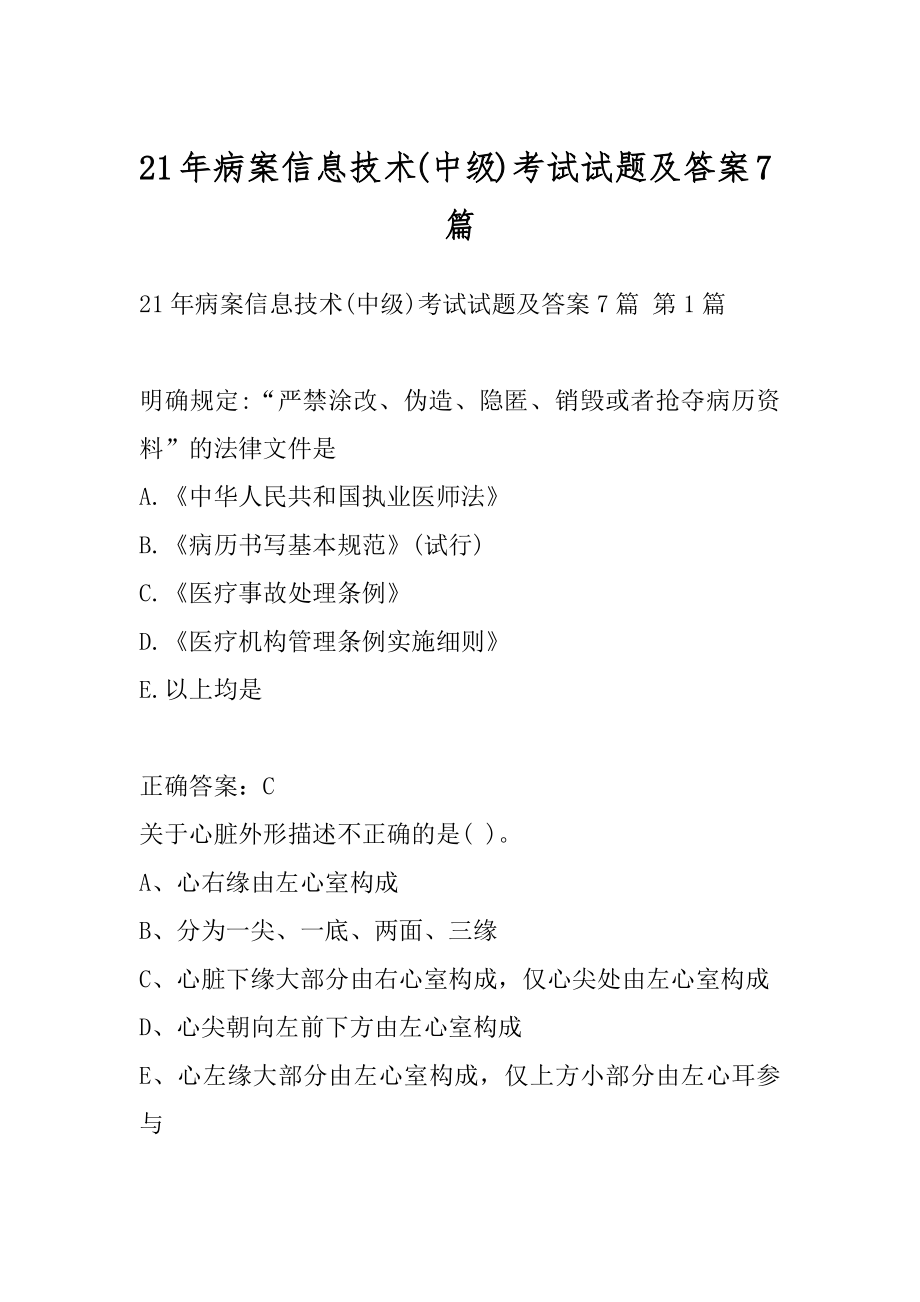 21年病案信息技术(中级)考试试题及答案7篇

21年病案信息技术(中级)考试试题及答案7篇 第1篇

明确规定:“严禁涂改、伪造、隐匿、销毁或者抢夺病历资料”的法律文件是

A.《中华人民共和国执业医师法》

B.《病历书写基本规范》(试行)

C.《医疗事故处理条例》

D.《医疗机构管理条例实施细则》

E.以上均是

正确答案：C

关于心脏外形描述不正确的是( )。

A、心右缘由左心室构成

B、分为一尖、一底、两面、三缘

C、心脏下缘大部分由右心室构成，仅心尖处由左心室构成

D、心尖朝向左前下方由左心室构成

E、心左缘大部分由左心室构成，仅上方小部分由左心耳参与